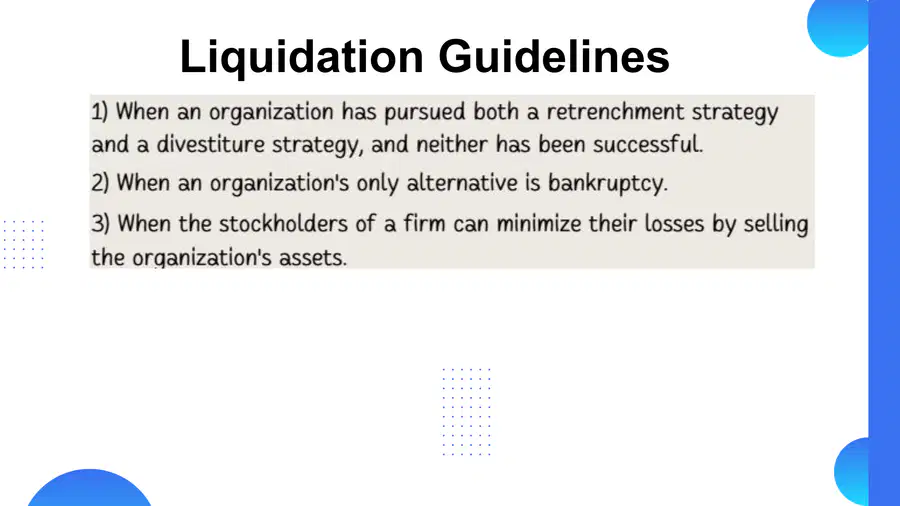 Liquidation Guidelines

1) When an organization has pursued both a retrenchment strategy and a divestiture strategy, and neither has been successful.

2) When an organization's only alternative is bankruptcy.

3) When the stockholders of a firm can minimize their losses by selling the organization's assets.